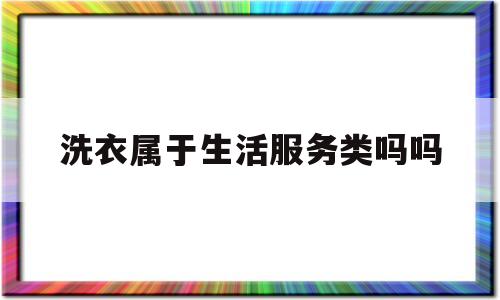 洗衣属于生活服务类吗吗